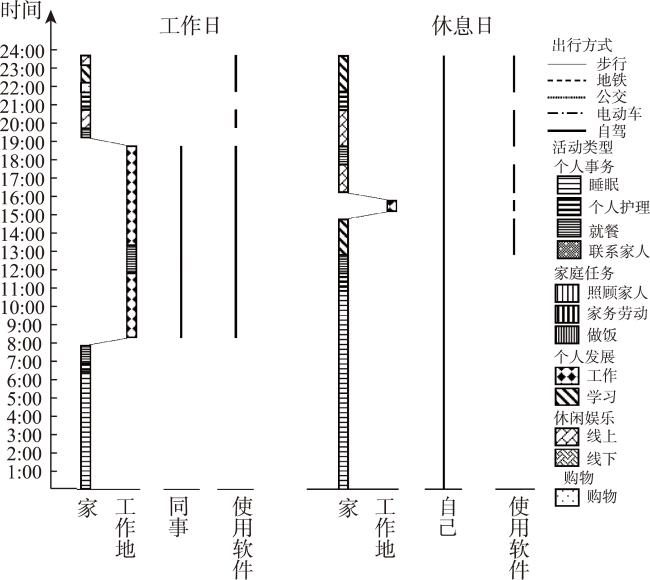 时间

工作日

休息日

24:00
23:00
22:00
21:00
20:00
19:00
18:00
17:00
16:00
15:00
14:00
13:00
12:00
11:00
10:00
9:00
8:00
7:00
6:00
5:00
4:00
3:00
2:00
1:00

家 工作地 同事 使用软件

家 工作地 自己 使用软件

出行方式
步行
地铁
公交
电动车
自驾
活动类型
个人事务
睡眠
个人护理
就餐
联系家人
家庭任务
照顾家人
家务劳动
做饭
个人发展
工作
学习
休闲娱乐
线上
线下
购物
购物